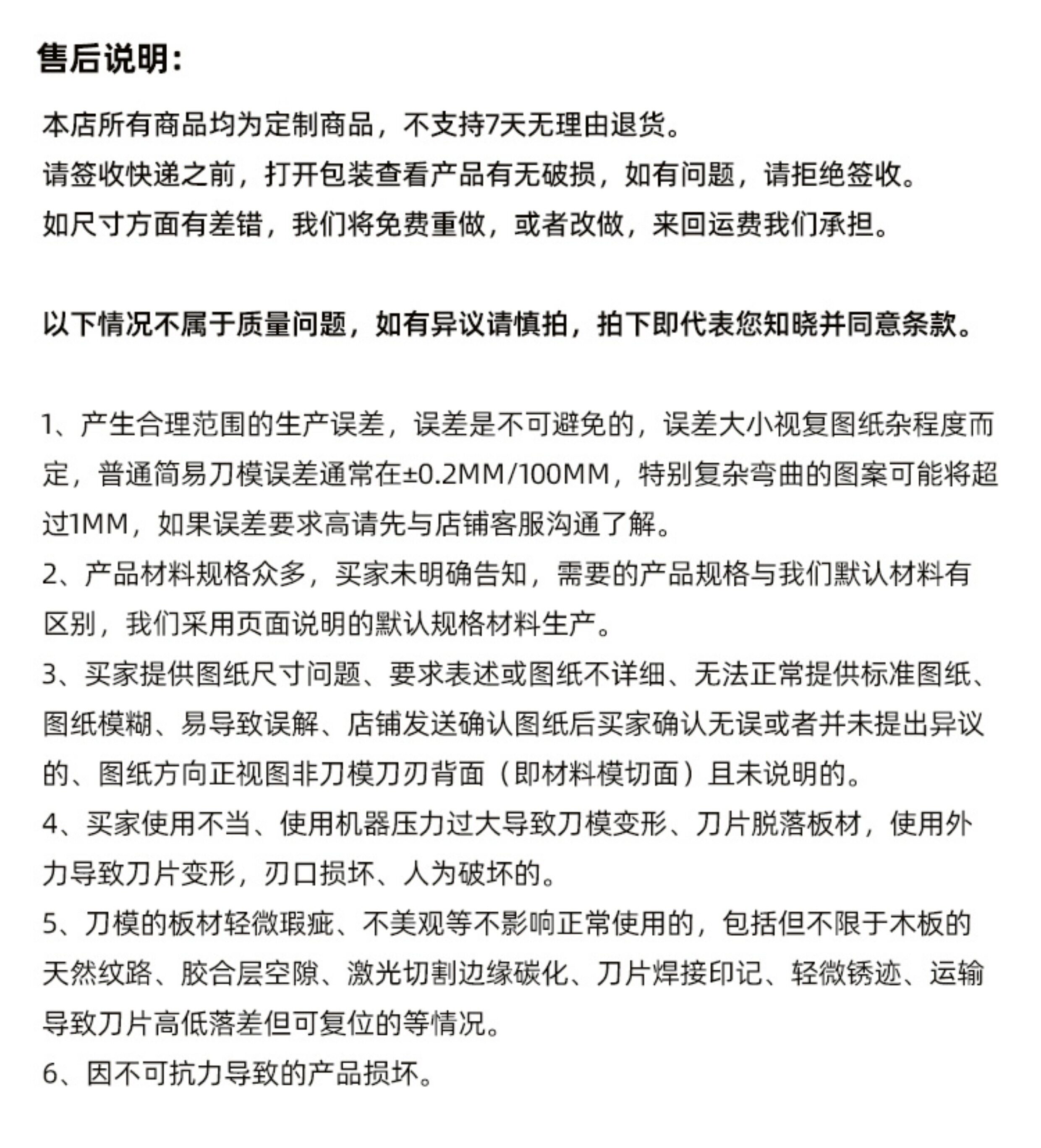 售后说明：

本店所有商品均为定制商品，不支持7天无理由退货。
请签收快递之前，打开包装查看产品有无破损，如有问题，请拒绝签收。
如尺寸方面有差错，我们将免费重做，或者改做，来回运费我们承担。

以下情况不属于质量问题，如有异议请慎拍，拍下即代表您知晓并同意条款。

1、产生合理范围的生产误差，误差是不可避免的，误差大小视复图纸杂程度而定，普通简易刀模误差通常在±0.2MM/100MM，特别复杂弯曲的图案可能将超过1MM，如果误差要求高请先与店铺客服沟通了解。
2、产品材料规格众多，买家未明确告知，需要的产品规格与我们默认材料有区别，我们采用页面说明的默认规格材料生产。
3、买家提供图纸尺寸问题、要求表述或图纸不详细、无法正常提供标准图纸、图纸模糊、易导致误解、店铺发送确认图纸后买家确认无误或者并未提出异议的、图纸方向正视图非刀模刀刃背面（即材料模切面）且未说明的。
4、买家使用不当、使用机器压力过大导致刀模变形、刀片脱落板材，使用外力导致刀片变形，刃口损坏、人为破坏的。
5、刀模的板材轻微瑕疵、不美观等不影响正常使用的，包括但不限于木板的天然纹路、胶合层空隙、激光切割边缘碳化、刀片焊接印记、轻微锈迹、运输导致刀片高低落差但可复位的等情况。
6、因不可抗力导致的产品损坏。